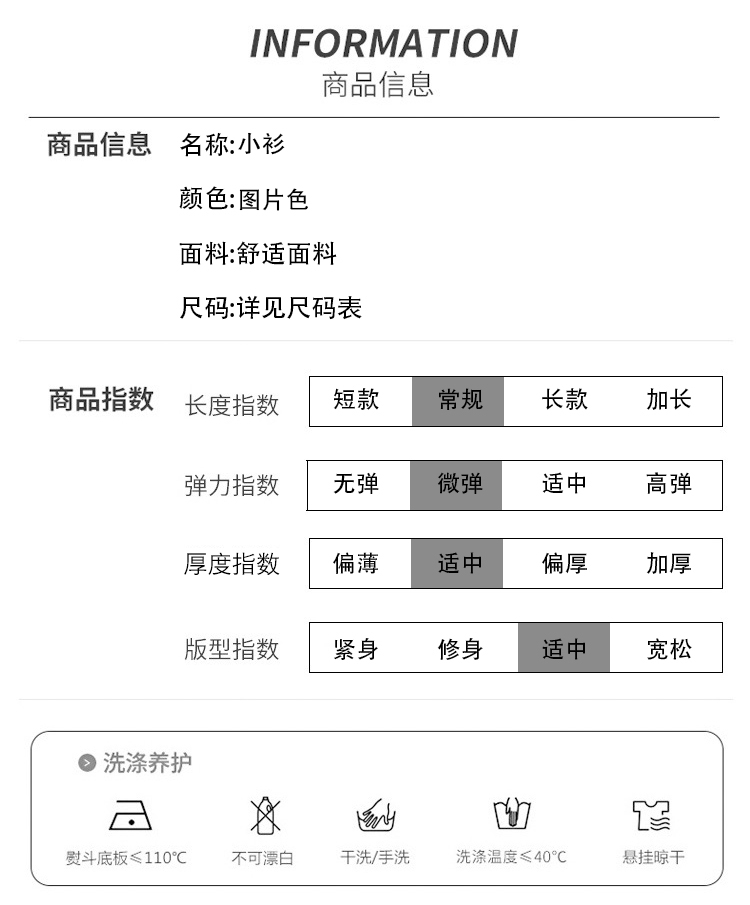 INFORMATION
商品信息

商品信息 名称:小衫

颜色:图片色

面料:舒适面料

尺码:详见尺码表

商品指数

| 长度指数 | 短款 | 常规 | 长款 | 加长 |
|---|---|---|---|---|
| 弹力指数 | 无弹 | 微弹 | 适中 | 高弹 |
| 厚度指数 | 偏薄 | 适中 | 偏厚 | 加厚 |
| 版型指数 | 紧身 | 修身 | 适中 | 宽松 |

洗涤养护

熨斗底板≤110℃ 不可漂白 干洗/手洗 洗涤温度≤40℃ 悬挂晾干